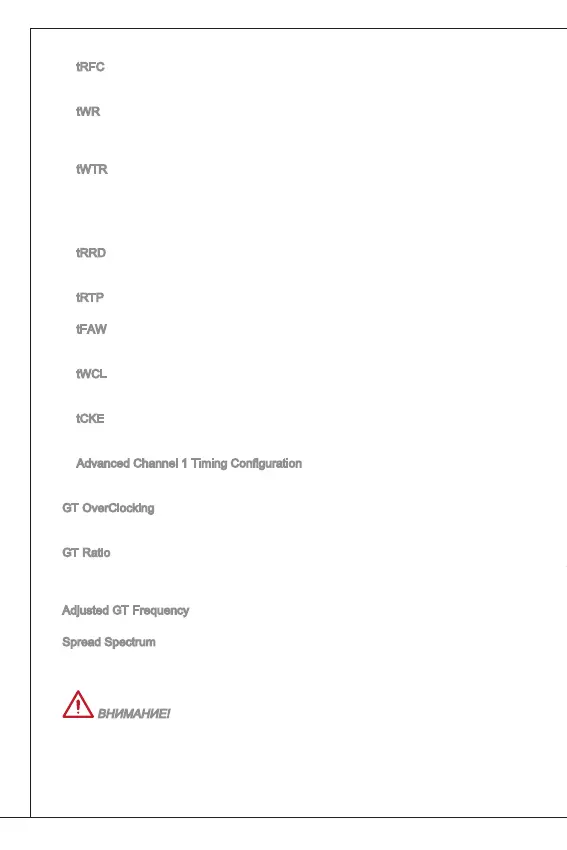 tRFC

tWR

tWTR

tRRD

tRTP

tFAW

tWCL

tCKE

Advanced Channel 1 Timing Configuration

GT OverClocking

GT Ratio

Adjusted GT Frequency

Spread Spectrum

ВНИМАНИЕ!